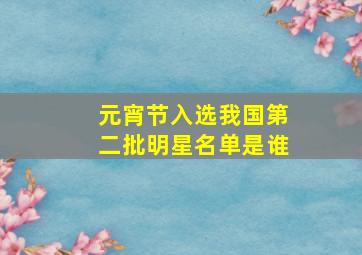 元宵节入选我国第二批明星名单是谁